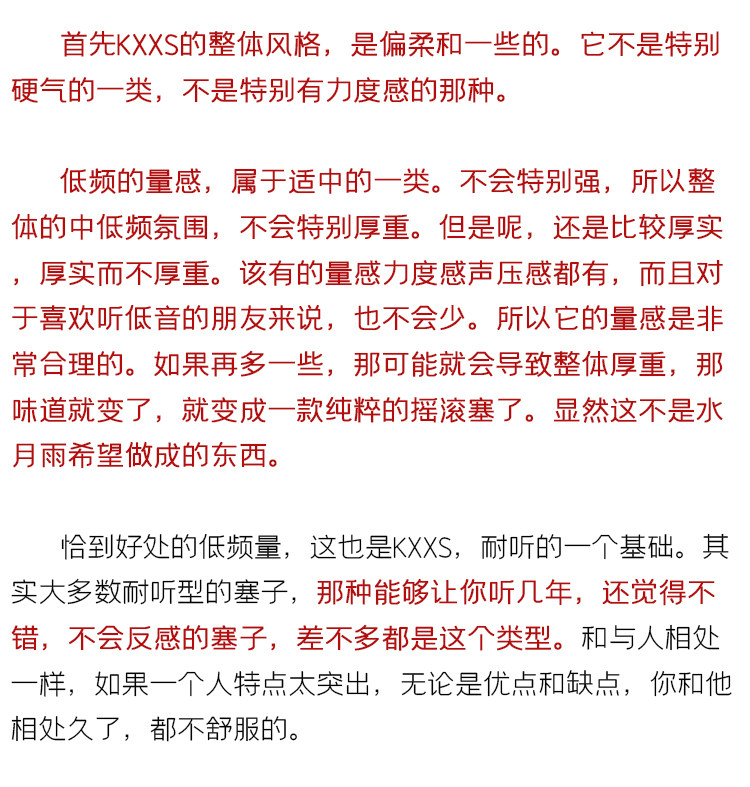 首先KXXS的整体风格，是偏柔和一些的。它不是特别硬气的一类，不是特别有力度感的那种。

低频的量感，属于适中的一类。不会特别强，所以整体的中低频氛围，不会特别厚重。但是呢，还是比较厚实，厚实而不厚重。该有的量感力度感声压感都有，而且对于喜欢听低音的朋友来说，也不会少。所以它的量感是非常合理的。如果再多一些，那可能就会导致整体厚重，那味道就变了，就变成一款纯粹的摇滚塞了。显然这不是水月雨希望做成的东西。

恰到好处的低频量，这也是KXXS，耐听的一个基础。其实大多数耐听型的塞子，那种能够让你听几年，还觉得不错，不会反感的塞子，差不多都是这个类型。和与人相处一样，如果一个人特点太突出，无论是优点和缺点，你和他相处久了，都不舒服的。